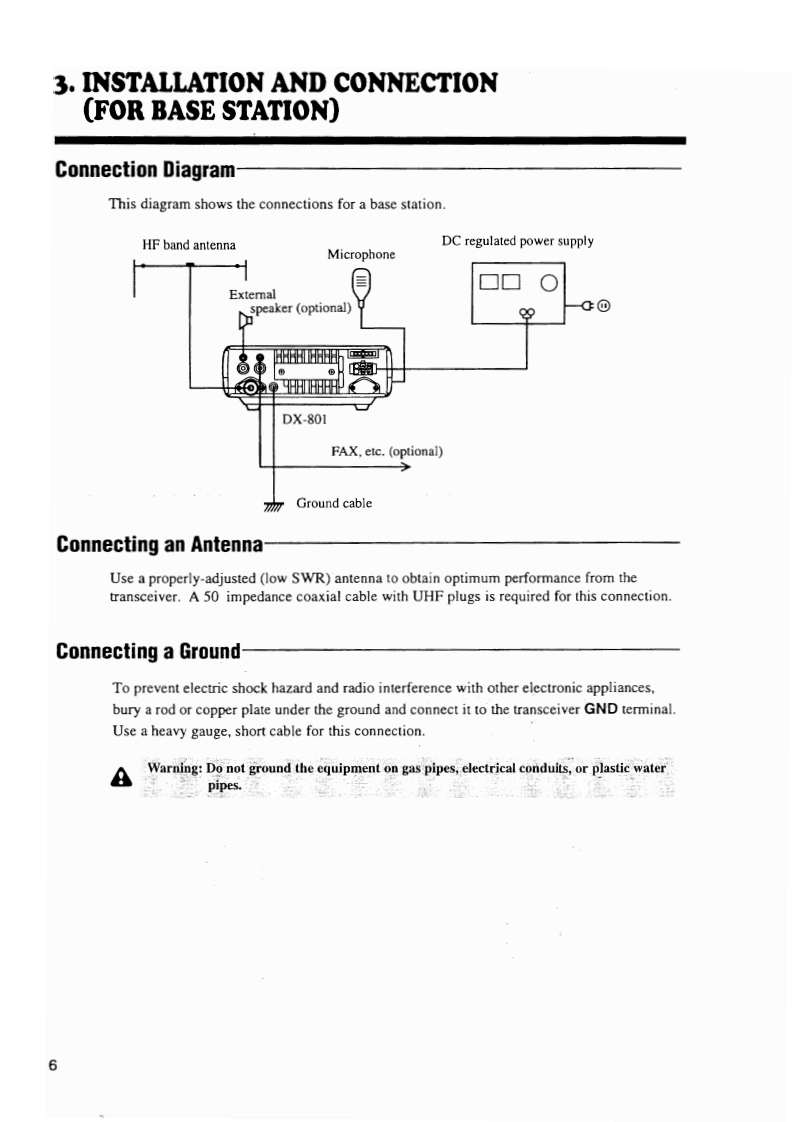 3. INSTALLATION AND CONNECTION (FOR BASE STATION)

Connection Diagram

This diagram shows the connections for a base station.

HF band antenna

Microphone

DC regulated power supply

External speaker (optional)

DX-801

FAX, etc. (optional)

Ground cable

Connecting an Antenna

Use a properly-adjusted (low SWR) antenna to obtain optimum performance from the transceiver. A 50 impedance coaxial cable with UHF plugs is required for this connection.

Connecting a Ground

To prevent electric shock hazard and radio interference with other electronic appliances, bury a rod or copper plate under the ground and connect it to the transceiver GND terminal. Use a heavy gauge, short cable for this connection.

Warning: Do not ground the equipment on gas pipes, electrical conduits, or plastic water pipes.

6